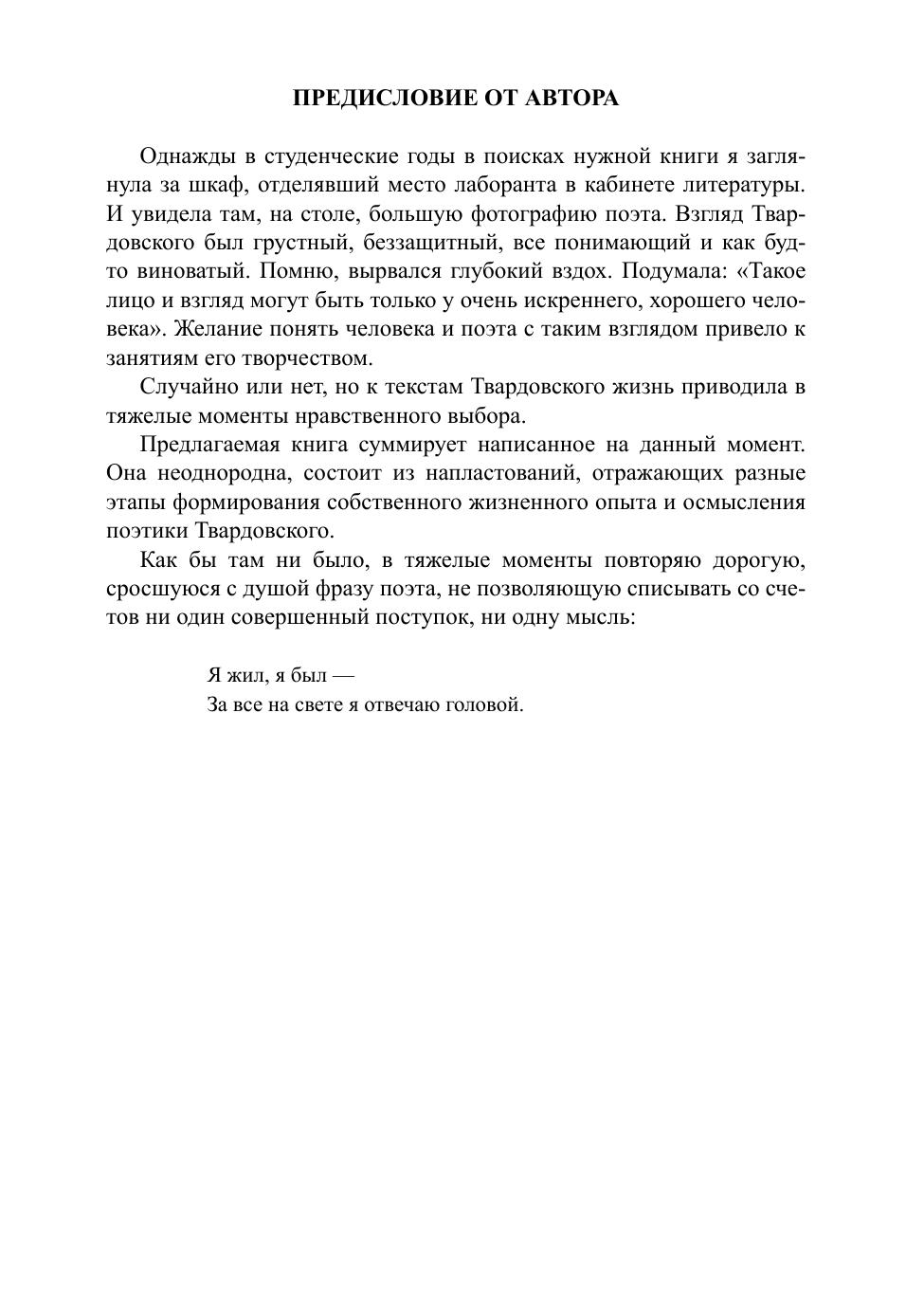 ПРЕДИСЛОВИЕ ОТ АВТОРА

Однажды в студенческие годы в поисках нужной книги я заглянула за шкаф, отделявший место лаборанта в кабинете литературы. И увидела там, на столе, большую фотографию поэта. Взгляд Твардовского был грустный, беззащитный, все понимающий и как будто виноватый. Помню, вырвался глубокий вздох. Подумала: «Такое лицо и взгляд могут быть только у очень искреннего, хорошего человека». Желание понять человека и поэта с таким взглядом привело к занятиям его творчеством.

Случайно или нет, но к текстам Твардовского жизнь приводила в тяжелые моменты нравственного выбора.

Предлагаемая книга суммирует написанное на данный момент. Она неоднородна, состоит из напластований, отражающих разные этапы формирования собственного жизненного опыта и осмысления поэтики Твардовского.

Как бы там ни было, в тяжелые моменты повторяю дорогую, сросшуюся с душой фразу поэта, не позволяющую списывать со счетов ни один совершенный поступок, ни одну мысль:

Я жил, я был —
За все на свете я отвечаю головой.